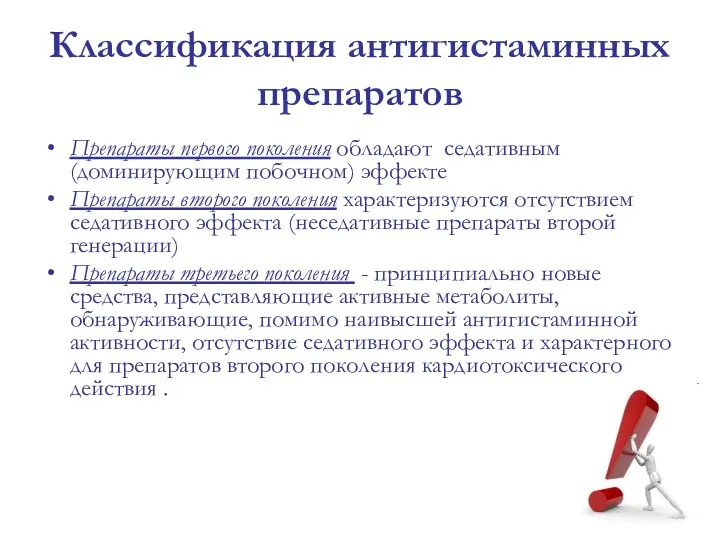 Классификация антигистаминных препаратов

• Препараты первого поколения обладают седативным (доминирующим побочном) эффекте
• Препараты второго поколения характеризуются отсутствием седативного эффекта (неседативные препараты второй генерации)
• Препараты третьего поколения - принципиально новые средства, представляющие активные метаболиты, обнаруживающие, помимо наивысшей антигистаминной активности, отсутствие седативного эффекта и характерного для препаратов второго поколения кардиотоксического действия .